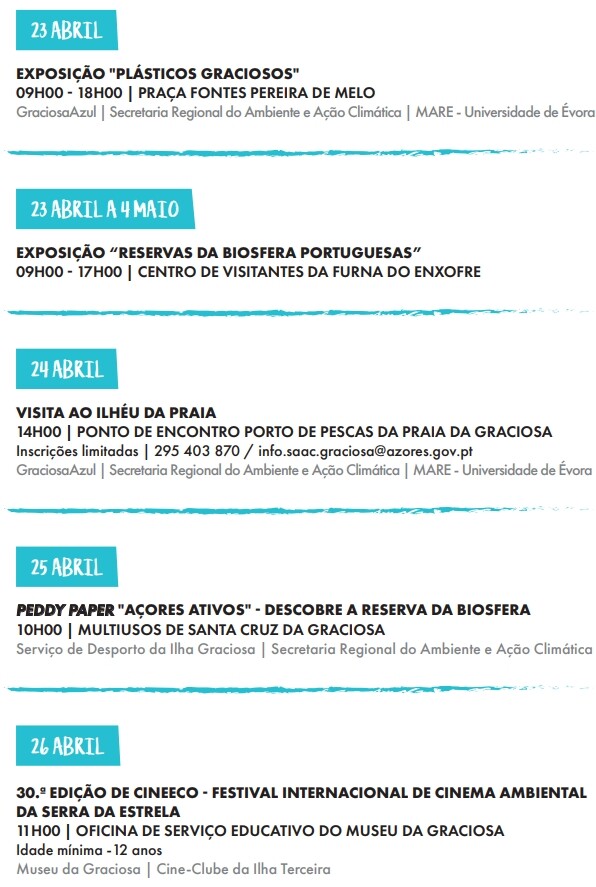 23 ABRIL

EXPOSIÇÃO "PLÁSTICOS GRACIOSOS"
09H00 - 18H00 | PRAÇA FONTES PEREIRA DE MELO
GraciosaAzul | Secretaria Regional do Ambiente e Ação Climática | MARE - Universidade de Évora

23 ABRIL A 4 MAIO

EXPOSIÇÃO "RESERVAS DA BIOSFERA PORTUGUESAS"
09H00 - 17H00 | CENTRO DE VISITANTES DA FURNA DO ENXOFRE

24 ABRIL

VISITA AO ILHÉU DA PRAIA
14H00 | PONTO DE ENCONTRO PORTO DE PESCAS DA PRAIA DA GRACIOSA
Inscrições limitadas | 295 403 870 / info.saac.graciosa@azores.gov.pt
GraciosaAzul | Secretaria Regional do Ambiente e Ação Climática | MARE - Universidade de Évora

25 ABRIL

PEDDY PAPER "AÇORES ATIVOS" - DESCOBRE A RESERVA DA BIOSFERA
10H00 | MULTIUSOS DE SANTA CRUZ DA GRACIOSA
Serviço de Desporto da Ilha Graciosa | Secretaria Regional do Ambiente e Ação Climática

26 ABRIL

30.ª EDIÇÃO DE CINEECO - FESTIVAL INTERNACIONAL DE CINEMA AMBIENTAL DA SERRA DA ESTRELA
11H00 | OFICINA DE SERVIÇO EDUCATIVO DO MUSEU DA GRACIOSA
Idade mínima -12 anos
Museu da Graciosa | Cine-Clube da Ilha Terceira